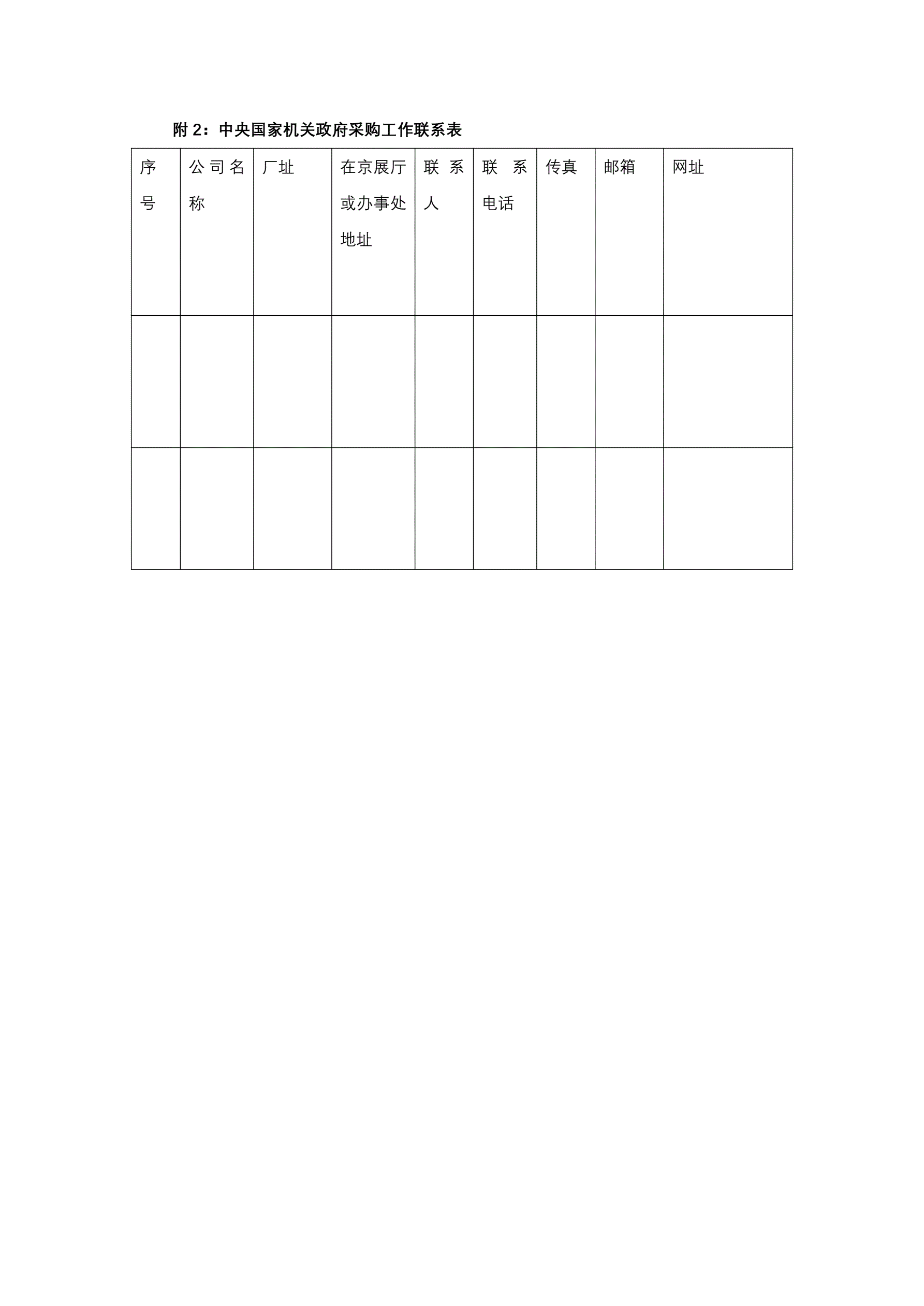 附2：中央国家机关政府采购工作联系表

| 序号 | 公司名称 | 厂址 | 在京展厅或办事处地址 | 联系人 | 联系电话 | 传真 | 邮箱 | 网址 |
|---|---|---|---|---|---|---|---|---|
|  |  |  |  |  |  |  |  |  |
|  |  |  |  |  |  |  |  |  |